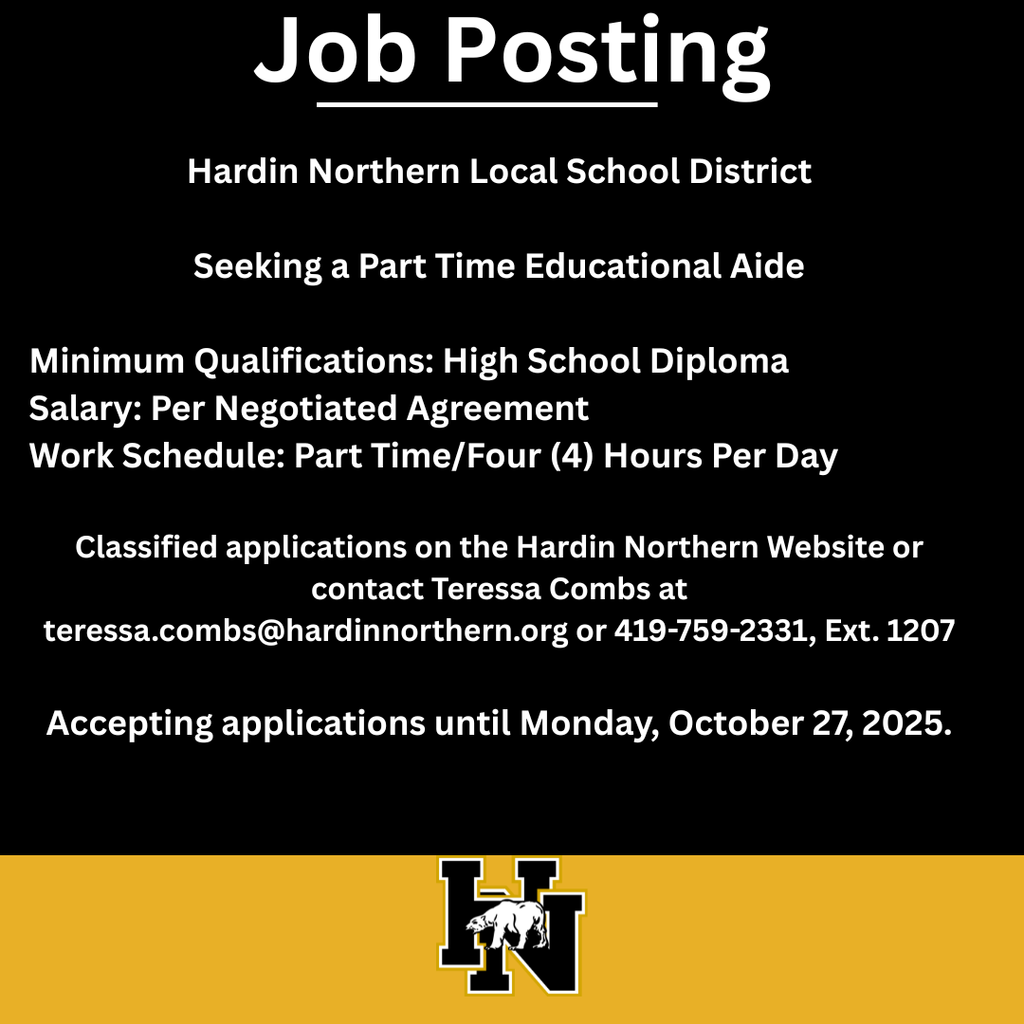 Job Posting

Hardin Northern Local School District

Seeking a Part Time Educational Aide

Minimum Qualifications: High School Diploma
Salary: Per Negotiated Agreement
Work Schedule: Part Time/Four (4) Hours Per Day

Classified applications on the Hardin Northern Website or contact Teressa Combs at teressa.combs@hardinnorthern.org or 419-759-2331, Ext. 1207

Accepting applications until Monday, October 27, 2025.

HN